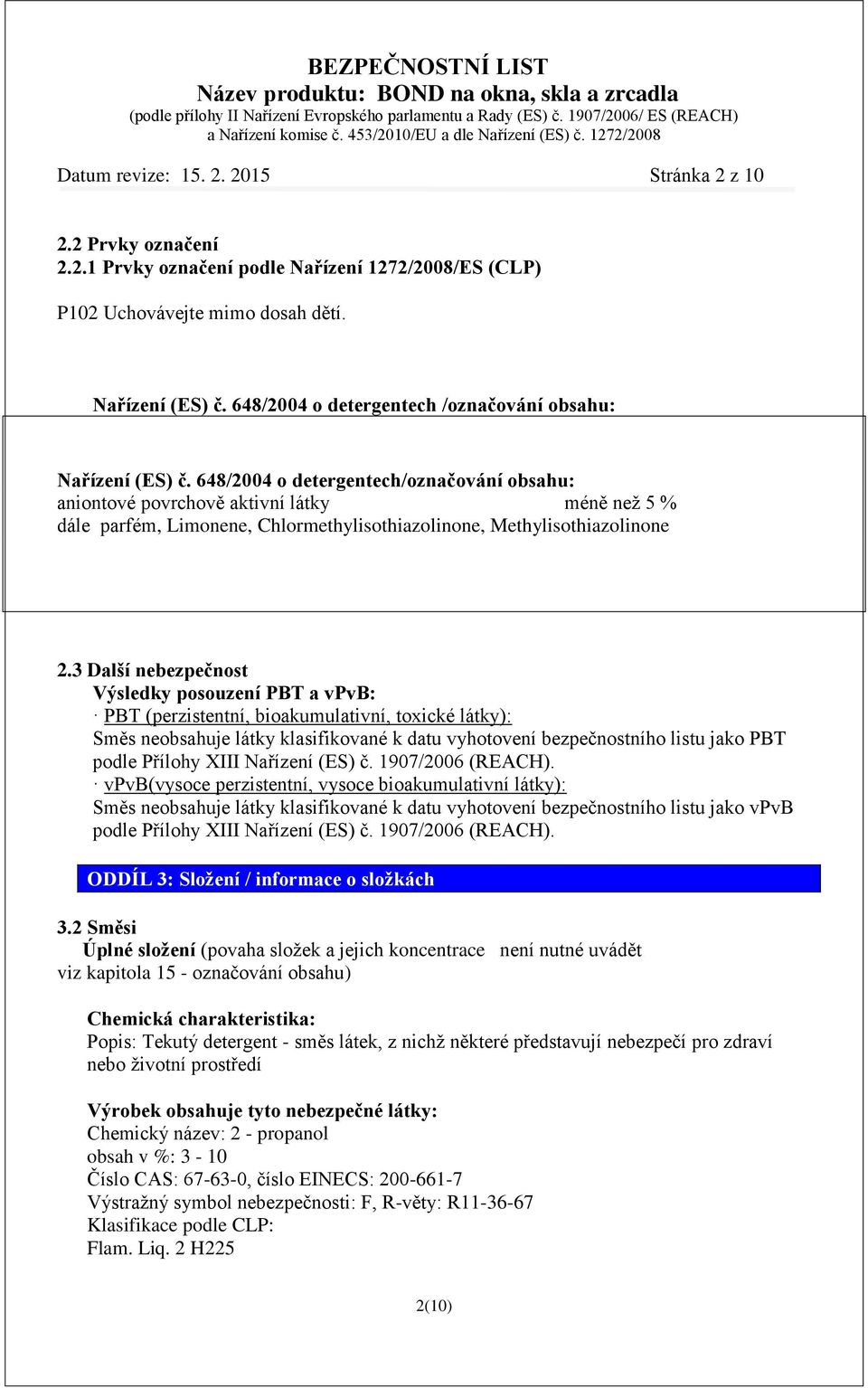 BEZPEČNOSTNÍ LIST
Název produktu: BOND na okna, skla a zrcadla
(podle přílohy II Nařízení Evropského parlamentu a Rady (ES) č. 1907/2006/ ES (REACH)
a Nařízení komise č. 453/2010/EU a dle Nařízení (ES) č. 1272/2008

Datum revize: 15. 2. 2015 Stránka 2 z 10

2.2 Prvky označení
2.2.1 Prvky označení podle Nařízení 1272/2008/ES (CLP)

P102 Uchovávejte mimo dosah dětí.

Nařízení (ES) č. 648/2004 o detergentech /označování obsahu:

Nařízení (ES) č. 648/2004 o detergentech/označování obsahu:
aniontové povrchově aktivní látky méně než 5 %
dále parfém, Limonene, Chlormethylisothiazolinone, Methylisothiazolinone

2.3 Další nebezpečnost
Výsledky posouzení PBT a vPvB:
· PBT (perzistentní, bioakumulativní, toxické látky):
Směs neobsahuje látky klasifikované k datu vyhotovení bezpečnostního listu jako PBT podle Přílohy XIII Nařízení (ES) č. 1907/2006 (REACH).
· vPvB(vysoce perzistentní, vysoce bioakumulativní látky):
Směs neobsahuje látky klasifikované k datu vyhotovení bezpečnostního listu jako vPvB podle Přílohy XIII Nařízení (ES) č. 1907/2006 (REACH).

ODDÍL 3: Složení / informace o složkách

3.2 Směsi
Úplné složení (povaha složek a jejich koncentrace není nutné uvádět viz kapitola 15 - označování obsahu)

Chemická charakteristika:
Popis: Tekutý detergent - směs látek, z nichž některé představují nebezpečí pro zdraví nebo životní prostředí

Výrobek obsahuje tyto nebezpečné látky:
Chemický název: 2 - propanol
obsah v %: 3 - 10
Číslo CAS: 67-63-0, číslo EINECS: 200-661-7
Výstražný symbol nebezpečnosti: F, R-věty: R11-36-67
Klasifikace podle CLP:
Flam. Liq. 2 H225

2(10)